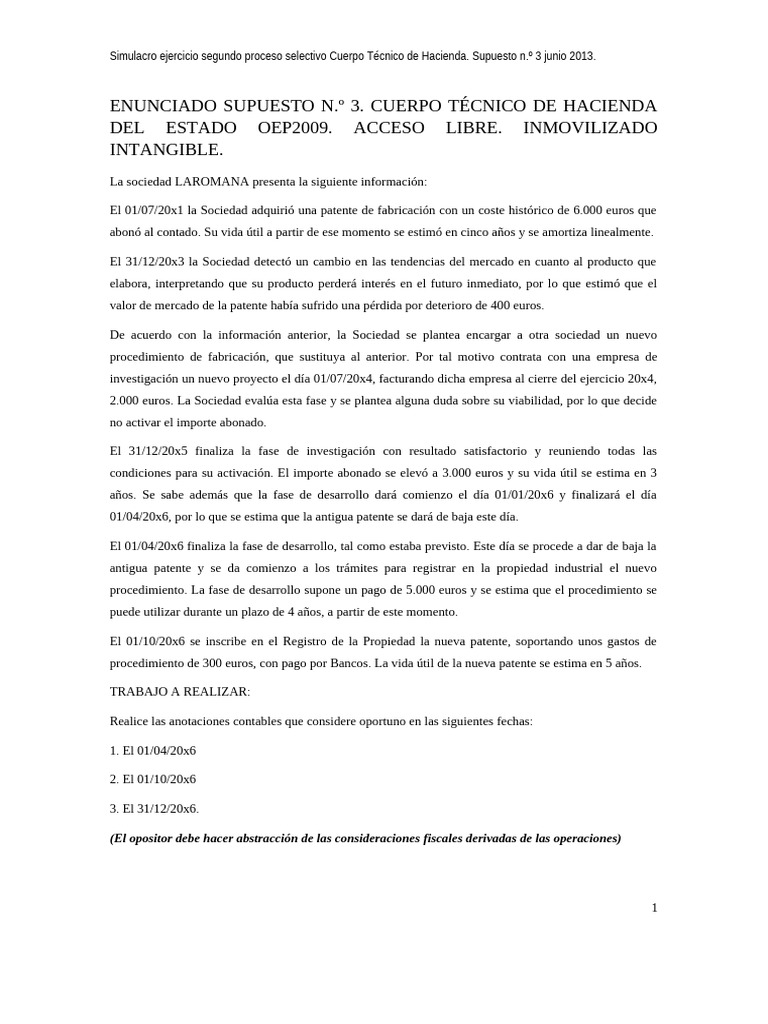 Simulacro ejercicio segundo proceso selectivo Cuerpo Técnico de Hacienda. Supuesto n.º 3 junio 2013.

ENUNCIADO SUPUESTO N.º 3. CUERPO TÉCNICO DE HACIENDA DEL ESTADO OEP2009. ACCESO LIBRE. INMOVILIZADO INTANGIBLE.

La sociedad LAROMANA presenta la siguiente información:

El 01/07/20x1 la Sociedad adquirió una patente de fabricación con un coste histórico de 6.000 euros que abonó al contado. Su vida útil a partir de ese momento se estimó en cinco años y se amortiza linealmente.

El 31/12/20x3 la Sociedad detectó un cambio en las tendencias del mercado en cuanto al producto que elabora, interpretando que su producto perderá interés en el futuro inmediato, por lo que estimó que el valor de mercado de la patente había sufrido una pérdida por deterioro de 400 euros.

De acuerdo con la información anterior, la Sociedad se plantea encargar a otra sociedad un nuevo procedimiento de fabricación, que sustituya al anterior. Por tal motivo contrata con una empresa de investigación un nuevo proyecto el día 01/07/20x4, facturando dicha empresa al cierre del ejercicio 20x4, 2.000 euros. La Sociedad evalúa esta fase y se plantea alguna duda sobre su viabilidad, por lo que decide no activar el importe abonado.

El 31/12/20x5 finaliza la fase de investigación con resultado satisfactorio y reuniendo todas las condiciones para su activación. El importe abonado se elevó a 3.000 euros y su vida útil se estima en 3 años. Se sabe además que la fase de desarrollo dará comienzo el día 01/01/20x6 y finalizará el día 01/04/20x6, por lo que se estima que la antigua patente se dará de baja este día.

El 01/04/20x6 finaliza la fase de desarrollo, tal como estaba previsto. Este día se procede a dar de baja la antigua patente y se da comienzo a los trámites para registrar en la propiedad industrial el nuevo procedimiento. La fase de desarrollo supone un pago de 5.000 euros y se estima que el procedimiento se puede utilizar durante un plazo de 4 años, a partir de este momento.

El 01/10/20x6 se inscribe en el Registro de la Propiedad la nueva patente, soportando unos gastos de procedimiento de 300 euros, con pago por Bancos. La vida útil de la nueva patente se estima en 5 años.

TRABAJO A REALIZAR:

Realice las anotaciones contables que considere oportuno en las siguientes fechas:

1. El 01/04/20x6

2. El 01/10/20x6

3. El 31/12/20x6.

(El opositor debe hacer abstracción de las consideraciones fiscales derivadas de las operaciones)

1